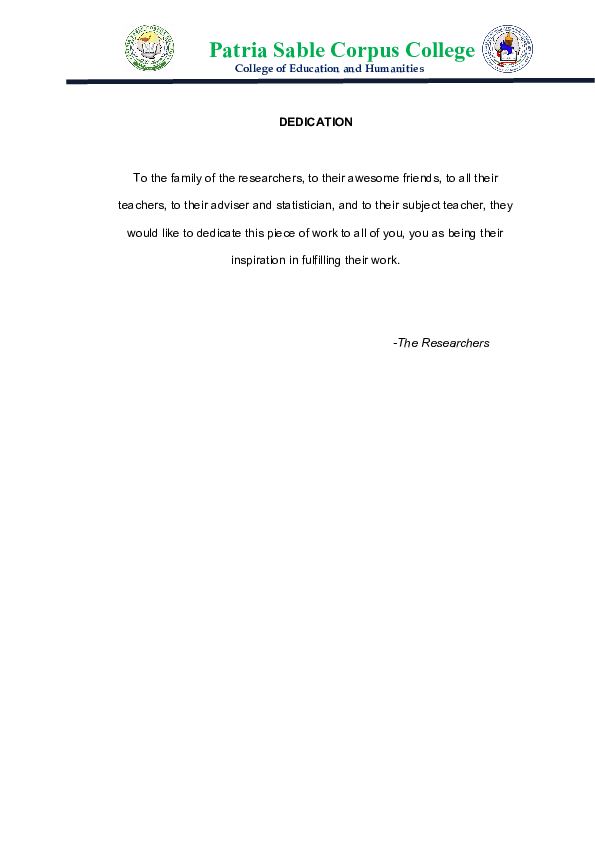 Patria Sable Corpus College
College of Education and Humanities

DEDICATION

To the family of the researchers, to their awesome friends, to all their teachers, to their adviser and statistician, and to their subject teacher, they would like to dedicate this piece of work to all of you, you as being their inspiration in fulfilling their work.

-The Researchers